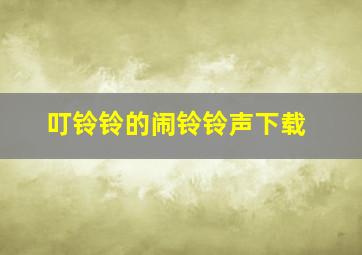 叮铃铃的闹铃铃声下载